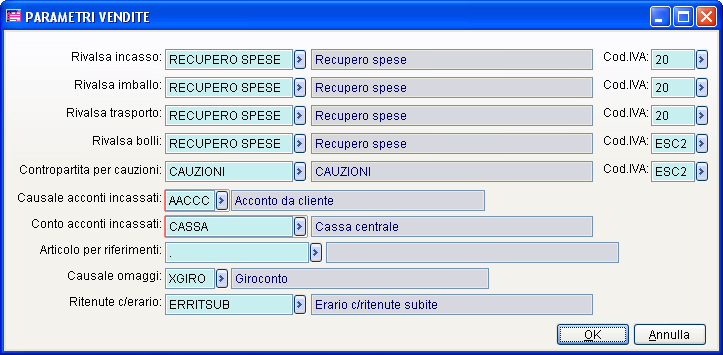 PARAMETRI VENDITE

Rivalsa incasso: RECUPERO SPESE Recupero spese Cod.IVA: 20

Rivalsa imballo: RECUPERO SPESE Recupero spese Cod.IVA: 20

Rivalsa trasporto: RECUPERO SPESE Recupero spese Cod.IVA: 20

Rivalsa bolli: RECUPERO SPESE Recupero spese Cod.IVA: ESC2

Contropartita per cauzioni: CAUZIONI CAUZIONI Cod.IVA: ESC2

Causale acconti incassati: AACCC Acconto da cliente

Conto acconti incassati: CASSA Cassa centrale

Articolo per riferimenti: .

Causale omaggi: XGIRO Giroconto

Ritenute c/erario: ERRITSUB Erario c/ritenute subite

OK Annulla